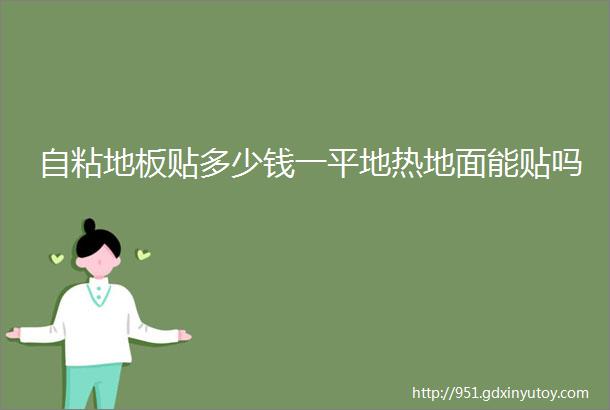 自粘地板贴多少钱一平地热地面能贴吗

http://951.gdxinyutoy.com